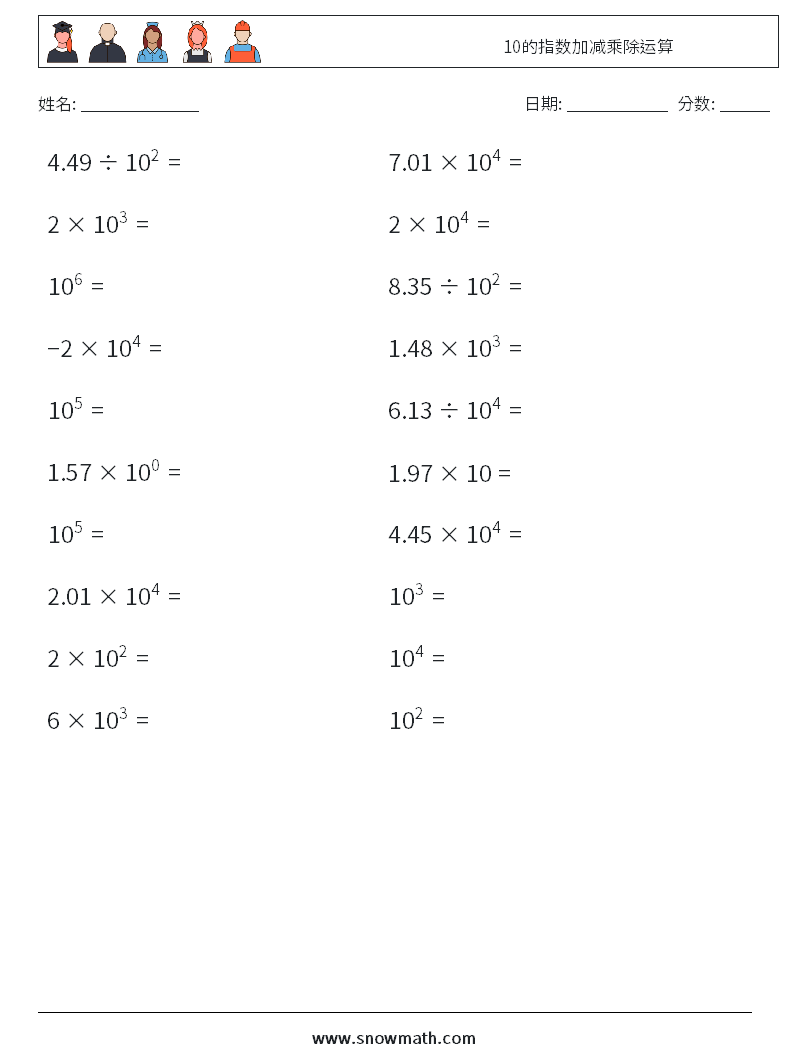 10的指数加减乘除运算

姓名: ______________

日期: ____________ 分数: ______

$4.49 \div 10^2 =$

$2 \times 10^3 =$

$10^6 =$

$-2 \times 10^4 =$

$10^5 =$

$1.57 \times 10^0 =$

$10^5 =$

$2.01 \times 10^4 =$

$2 \times 10^2 =$

$6 \times 10^3 =$

$7.01 \times 10^4 =$

$2 \times 10^4 =$

$8.35 \div 10^2 =$

$1.48 \times 10^3 =$

$6.13 \div 10^4 =$

$1.97 \times 10 =$

$4.45 \times 10^4 =$

$10^3 =$

$10^4 =$

$10^2 =$

www.snowmath.com